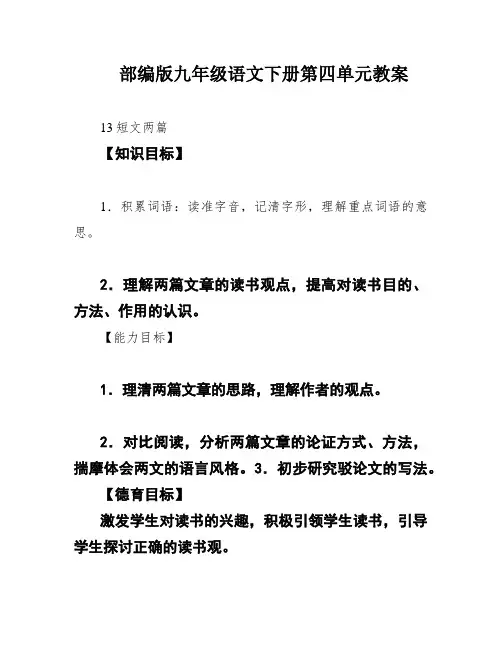 部编版九年级语文下册第四单元教案

13 短文两篇

【知识目标】

1．积累词语：读准字音，记清字形，理解重点词语的意思。

2．理解两篇文章的读书观点，提高对读书目的、方法、作用的认识。

【能力目标】

1．理清两篇文章的思路，理解作者的观点。

2．对比阅读，分析两篇文章的论证方式、方法，揣摩体会两文的语言风格。3．初步研究驳论文的写法。

【德育目标】

激发学生对读书的兴趣，积极引领学生读书，引导学生探讨正确的读书观。